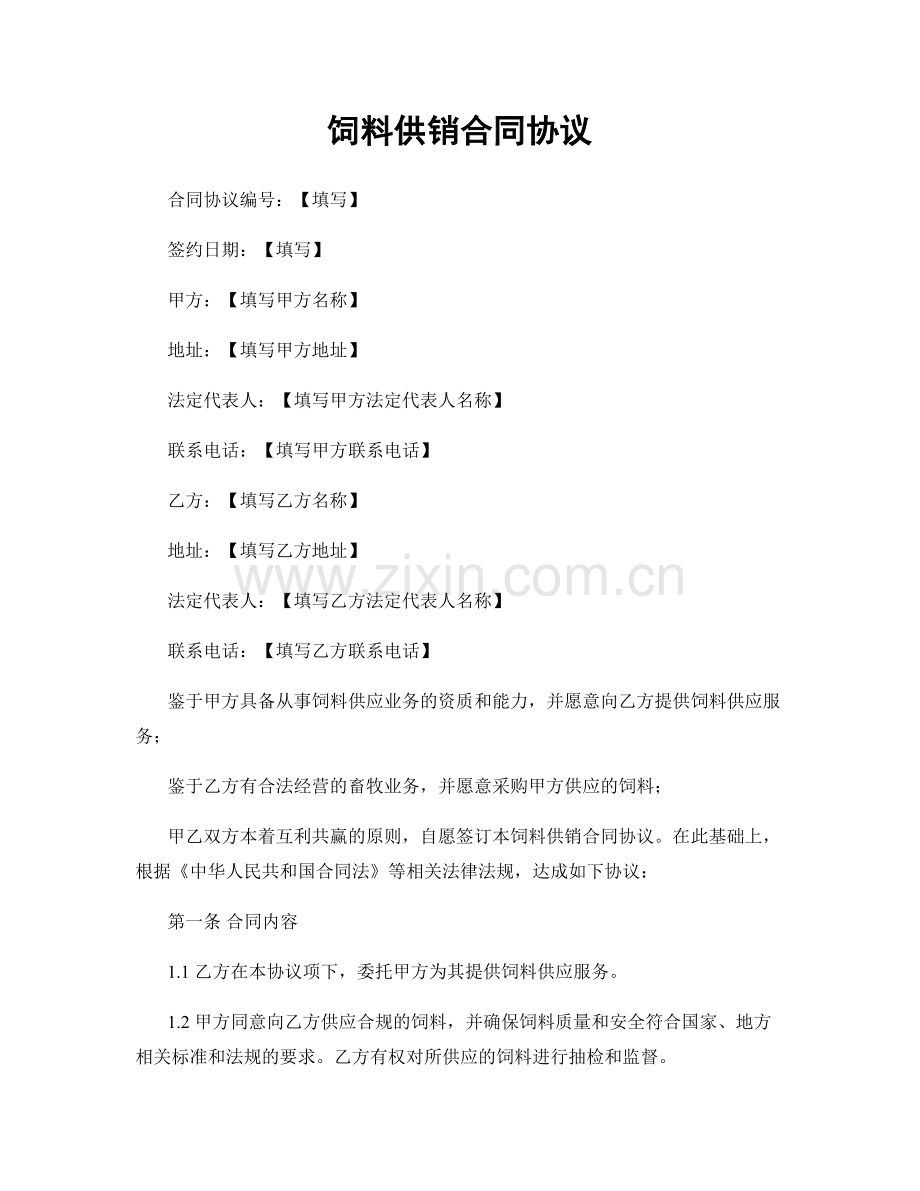 饲料供销合同协议

合同协议编号：【填写】

签约日期：【填写】

甲方：【填写甲方名称】

地址：【填写甲方地址】

法定代表人：【填写甲方法定代表人名称】

联系电话：【填写甲方联系电话】

乙方：【填写乙方名称】

地址：【填写乙方地址】

法定代表人：【填写乙方法定代表人名称】

联系电话：【填写乙方联系电话】

鉴于甲方具备从事饲料供应业务的资质和能力，并愿意向乙方提供饲料供应服务；

鉴于乙方有合法经营的畜牧业务，并愿意采购甲方供应的饲料；

甲乙双方本着互利共赢的原则，自愿签订本饲料供销合同协议。在此基础上，根据《中华人民共和国合同法》等相关法律法规，达成如下协议：

第一条 合同内容

1.1乙方在本协议项下，委托甲方为其提供饲料供应服务。

1.2甲方同意向乙方供应合规的饲料，并确保饲料质量和安全符合国家、地方相关标准和法规的要求。乙方有权对所供应的饲料进行抽检和监督。

www.zixin.com.cn